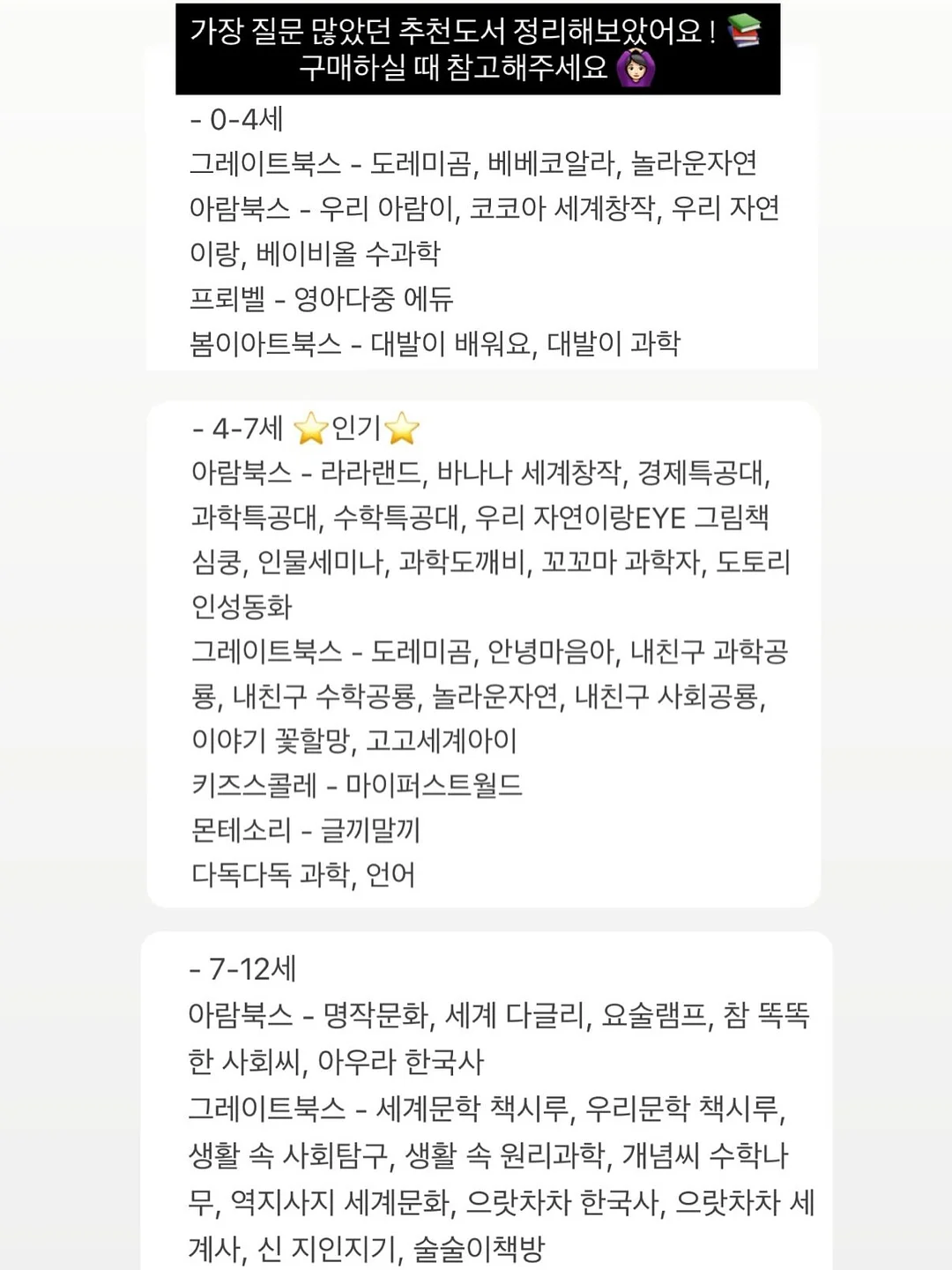 가장 질문 많았던 추천도서 정리해보았어요 ! 📚
구매하실 때 참고해주세요 🙆🏻‍♀️

- 0-4세
그레이트북스 - 도레미곰, 베베코알라, 놀라운자연
아람북스 - 우리 아람이, 코코아 세계창작, 우리 자연이랑, 베이비올 수과학
프뢰벨 - 영아다중 에듀
봄이아트북스 - 대발이 배워요, 대발이 과학

- 4-7세 ⭐인기⭐
아람북스 - 라라랜드, 바나나 세계창작, 경제특공대, 과학특공대, 수학특공대, 우리 자연이랑EYE 그림책 심쿵, 인물세미나, 과학도깨비, 꼬꼬마 과학자, 도토리 인성동화
그레이트북스 - 도레미곰, 안녕마음아, 내친구 과학공룡, 내친구 수학공룡, 놀라운자연, 내친구 사회공룡, 이야기 꽃할망, 고고세계아이
키즈스콜레 - 마이퍼스트월드
몬테소리 - 글끼말끼
다독다독 과학, 언어

- 7-12세
아람북스 - 명작문화, 세계 다글리, 요술램프, 참 똑똑한 사회씨, 아우라 한국사
그레이트북스 - 세계문학 책시루, 우리문학 책시루, 생활 속 사회탐구, 생활 속 원리과학, 개념씨 수학나무, 역지사지 세계문화, 으랏차차 한국사, 으랏차차 세계사, 신 지인지기, 술술이책방